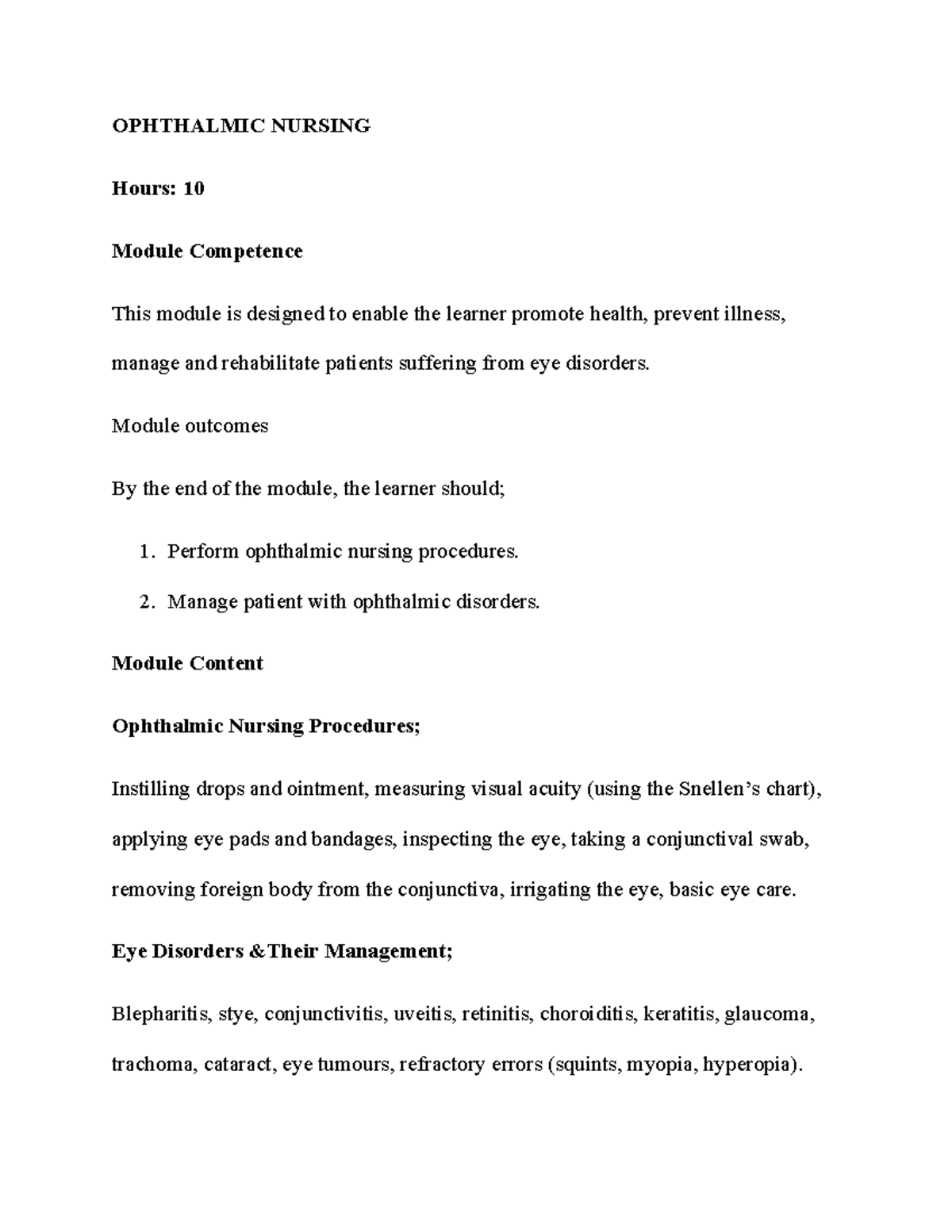 OPHTHALMIC NURSING

Hours: 10

Module Competence

This module is designed to enable the learner promote health, prevent illness, manage and rehabilitate patients suffering from eye disorders.

Module outcomes

By the end of the module, the learner should;

1. Perform ophthalmic nursing procedures.
2. Manage patient with ophthalmic disorders.

Module Content

Ophthalmic Nursing Procedures;

Instilling drops and ointment, measuring visual acuity (using the Snellen's chart), applying eye pads and bandages, inspecting the eye, taking a conjunctival swab, removing foreign body from the conjunctiva, irrigating the eye, basic eye care.

Eye Disorders &Their Management;

Blepharitis, stye, conjunctivitis, uveitis, retinitis, choroiditis, keratitis, glaucoma, trachoma, cataract, eye tumours, refractory errors (squints, myopia, hyperopia).